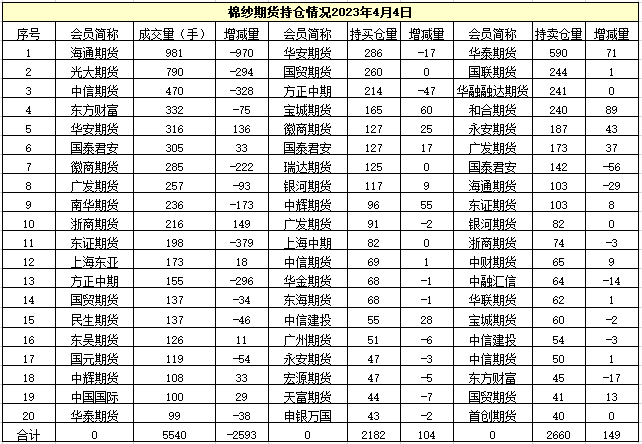 棉纱期货持仓情况2023年4月4日

| 序号 | 会员简称 | 成交量（手） | 增减量 | 会员简称 | 持买仓量 | 增减量 | 会员简称 | 持卖仓量 | 增减量 |
|---|---|---|---|---|---|---|---|---|---|
| 1 | 海通期货 | 981 | -970 | 华安期货 | 286 | -17 | 华泰期货 | 590 | 71 |
| 2 | 光大期货 | 790 | -294 | 国贸期货 | 260 | 0 | 国联期货 | 244 | 1 |
| 3 | 中信期货 | 470 | -328 | 方正中期 | 214 | -47 | 华融融达期货 | 241 | 0 |
| 4 | 东方财富 | 332 | -75 | 宝城期货 | 165 | 60 | 和合期货 | 240 | 89 |
| 5 | 华安期货 | 316 | 136 | 徽商期货 | 127 | 25 | 永安期货 | 187 | 43 |
| 6 | 国泰君安 | 305 | 33 | 国泰君安 | 127 | 17 | 广发期货 | 173 | 37 |
| 7 | 徽商期货 | 285 | -222 | 瑞达期货 | 125 | 0 | 国泰君安 | 142 | -56 |
| 8 | 广发期货 | 257 | -93 | 银河期货 | 117 | 9 | 海通期货 | 103 | -29 |
| 9 | 南华期货 | 236 | -173 | 中辉期货 | 96 | 55 | 东证期货 | 103 | 8 |
| 10 | 浙商期货 | 216 | 149 | 广发期货 | 91 | -2 | 银河期货 | 82 | 0 |
| 11 | 东证期货 | 198 | -379 | 上海中期 | 82 | 0 | 浙商期货 | 74 | -3 |
| 12 | 上海东亚 | 173 | 18 | 中信期货 | 69 | 1 | 中财期货 | 65 | 9 |
| 13 | 方正中期 | 155 | -296 | 华金期货 | 68 | -1 | 中融汇信 | 64 | -14 |
| 14 | 国贸期货 | 137 | -34 | 东海期货 | 68 | -1 | 华联期货 | 62 | 1 |
| 15 | 民生期货 | 137 | -46 | 中信建投 | 55 | 28 | 宝城期货 | 60 | -2 |
| 16 | 东吴期货 | 126 | 11 | 广州期货 | 51 | -6 | 中信建投 | 54 | -3 |
| 17 | 国元期货 | 119 | -54 | 永安期货 | 47 | -3 | 中信期货 | 50 | 1 |
| 18 | 中辉期货 | 108 | 33 | 宏源期货 | 47 | -5 | 东方财富 | 45 | -17 |
| 19 | 中国国际 | 100 | 29 | 天富期货 | 44 | -7 | 国贸期货 | 41 | 13 |
| 20 | 华泰期货 | 99 | -38 | 申银万国 | 43 | -2 | 首创期货 | 40 | 0 |
| 合计 | 0 | 5540 | -2593 | 0 | 2182 | 104 | 0 | 2660 | 149 |